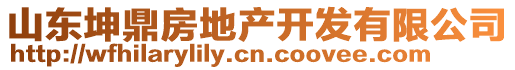 山东坤鼎房地产开发有限公司
http://wfhilarylily.cn.coovee.com